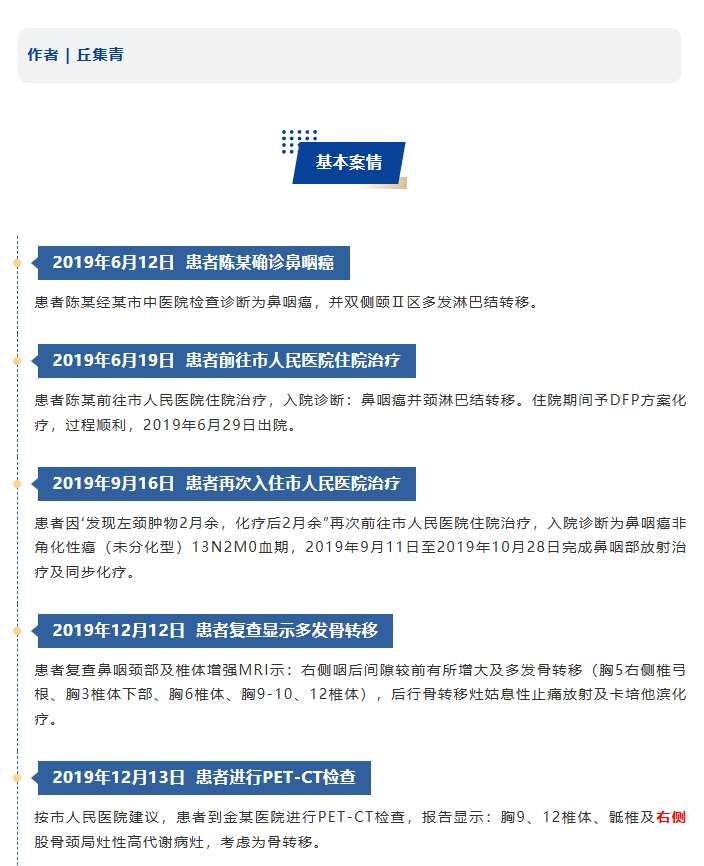 作者 | 丘集青

基本案情

2019年6月12日 患者陈某确诊鼻咽癌

患者陈某经某市中医院检查诊断为鼻咽癌，并双侧颐Ⅱ区多发淋巴结转移。

2019年6月19日 患者前往市人民医院住院治疗

患者陈某前往市人民医院住院治疗，入院诊断：鼻咽癌并颈淋巴结转移。住院期间予DFP方案化疗，过程顺利，2019年6月29日出院。

2019年9月16日 患者再次入住市人民医院治疗

患者因“发现左颈肿物2月余，化疗后2月余”再次前往市人民医院住院治疗，入院诊断为鼻咽癌非角化性癌（未分化型）13N2M0血期，2019年9月11日至2019年10月28日完成鼻咽部放射治疗及同步化疗。

2019年12月12日 患者复查显示多发骨转移

患者复查鼻咽颈部及椎体增强MRI示：右侧咽后间隙较前有所增大及多发骨转移（胸5右侧椎弓根、胸3椎体下部、胸6椎体、胸9-10、12椎体），后行骨转移灶姑息性止痛放射及卡培他滨化疗。

2019年12月13日 患者进行PET-CT检查

按市人民医院建议，患者到金某医院进行PET-CT检查，报告显示：胸9、12椎体、骶椎及右侧股骨颈局灶性高代谢病灶，考虑为骨转移。